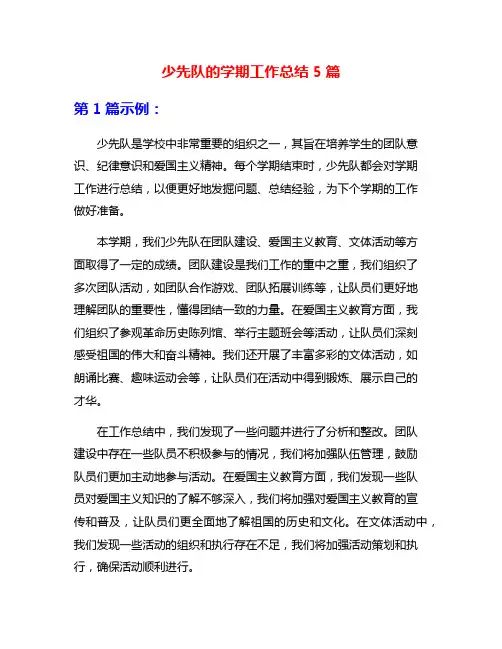 少先队的学期工作总结 5 篇

第 1 篇示例：

少先队是学校中非常重要的组织之一，其旨在培养学生的团队意识、纪律意识和爱国主义精神。每个学期结束时，少先队都会对学期工作进行总结，以便更好地发掘问题、总结经验，为下个学期的工作做好准备。

本学期，我们少先队在团队建设、爱国主义教育、文体活动等方面取得了一定的成绩。团队建设是我们工作的重中之重，我们组织了多次团队活动，如团队合作游戏、团队拓展训练等，让队员们更好地理解团队的重要性，懂得团结一致的力量。在爱国主义教育方面，我们组织了参观革命历史陈列馆、举行主题班会等活动，让队员们深刻感受祖国的伟大和奋斗精神。我们还开展了丰富多彩的文体活动，如朗诵比赛、趣味运动会等，让队员们在活动中得到锻炼、展示自己的才华。

在工作总结中，我们发现了一些问题并进行了分析和整改。团队建设中存在一些队员不积极参与的情况，我们将加强队伍管理，鼓励队员们更加主动地参与活动。在爱国主义教育方面，我们发现一些队员对爱国主义知识的了解不够深入，我们将加强对爱国主义教育的宣传和普及，让队员们更全面地了解祖国的历史和文化。在文体活动中，我们发现一些活动的组织和执行存在不足，我们将加强活动策划和执行，确保活动顺利进行。